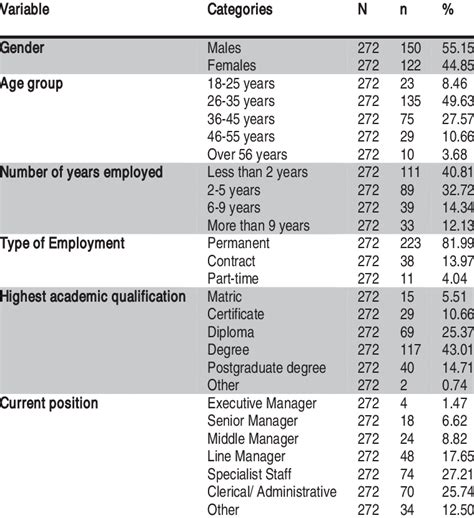 | Variable | Categories | N | n | % |
|---|---|---|---|---|
| Gender | Males | 272 | 150 | 55.15 |
| | Females | 272 | 122 | 44.85 |
| Age group | 18-25 years | 272 | 23 | 8.46 |
| | 26-35 years | 272 | 135 | 49.63 |
| | 36-45 years | 272 | 75 | 27.57 |
| | 46-55 years | 272 | 29 | 10.66 |
| | Over 56 years | 272 | 10 | 3.68 |
| Number of years employed | Less than 2 years | 272 | 111 | 40.81 |
| | 2-5 years | 272 | 89 | 32.72 |
| | 6-9 years | 272 | 39 | 14.34 |
| | More than 9 years | 272 | 33 | 12.13 |
| Type of Employment | Permanent | 272 | 223 | 81.99 |
| | Contract | 272 | 38 | 13.97 |
| | Part-time | 272 | 11 | 4.04 |
| Highest academic qualification | Matric | 272 | 15 | 5.51 |
| | Certificate | 272 | 29 | 10.66 |
| | Diploma | 272 | 69 | 25.37 |
| | Degree | 272 | 117 | 43.01 |
| | Postgraduate degree | 272 | 40 | 14.71 |
| | Other | 272 | 2 | 0.74 |
| Current position | Executive Manager | 272 | 4 | 1.47 |
| | Senior Manager | 272 | 18 | 6.62 |
| | Middle Manager | 272 | 24 | 8.82 |
| | Line Manager | 272 | 48 | 17.65 |
| | Specialist Staff | 272 | 74 | 27.21 |
| | Clerical/ Administrative | 272 | 70 | 25.74 |
| | Other | 272 | 34 | 12.50 |